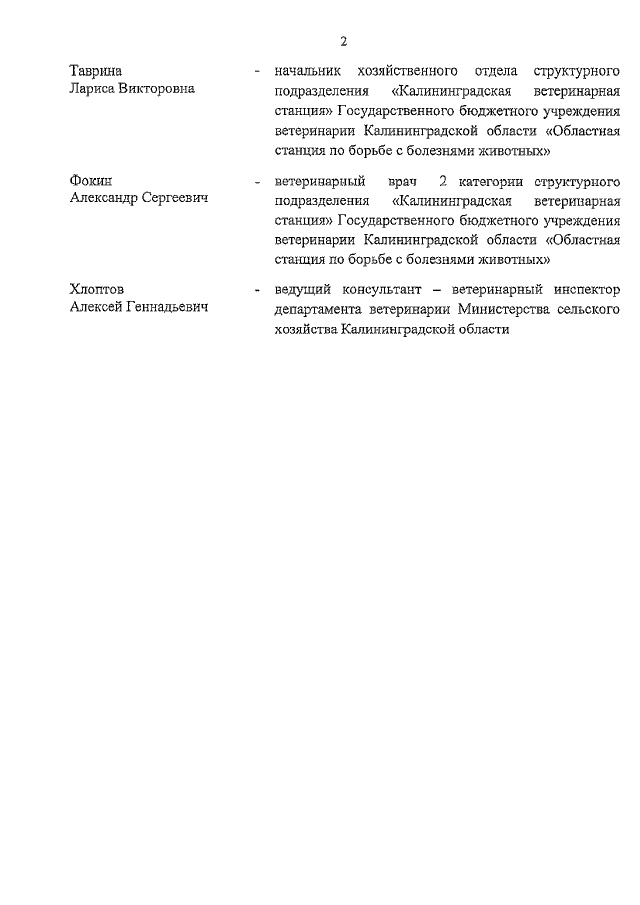 2

Таврина
Лариса Викторовна

- начальник хозяйственного отдела структурного подразделения «Калининградская ветеринарная станция» Государственного бюджетного учреждения ветеринарии Калининградской области «Областная станция по борьбе с болезнями животных»

Фокин
Александр Сергеевич

- ветеринарный врач 2 категории структурного подразделения «Калининградская ветеринарная станция» Государственного бюджетного учреждения ветеринарии Калининградской области «Областная станция по борьбе с болезнями животных»

Хлоптов
Алексей Геннадьевич

- ведущий консультант – ветеринарный инспектор департамента ветеринарии Министерства сельского хозяйства Калининградской области